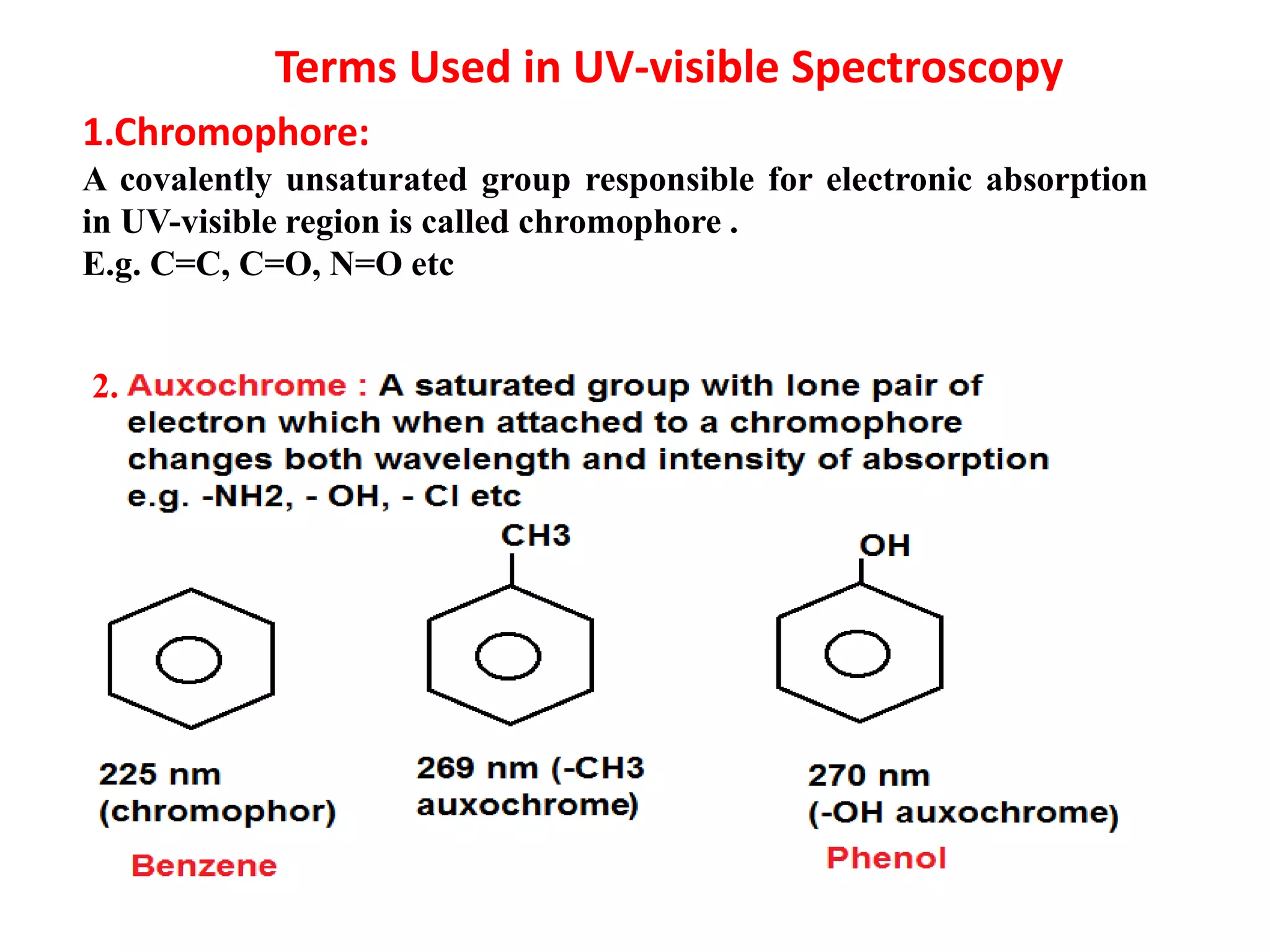 Terms Used in UV-visible Spectroscopy

1.Chromophore:

A covalently unsaturated group responsible for electronic absorption in UV-visible region is called chromophore .
E.g. C=C, C=O, N=O etc

2. Auxochrome : A saturated group with lone pair of electron which when attached to a chromophore changes both wavelength and intensity of absorption e.g. -NH2, - OH, - Cl etc

CH3

OH

225 nm (chromophor)

Benzene

269 nm (-CH3 auxochrome)

270 nm (-OH auxochrome)

Phenol